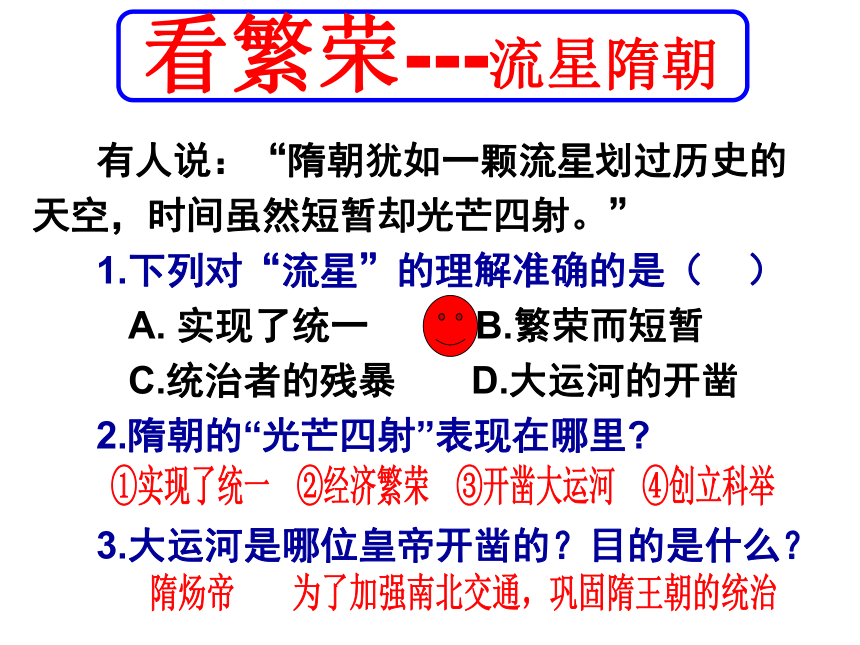 看繁荣---流星隋朝

有人说：“隋朝犹如一颗流星划过历史的天空，时间虽然短暂却光芒四射。”

1.下列对“流星”的理解准确的是（　）

A. 实现了统一　　B.繁荣而短暂

C.统治者的残暴　　D.大运河的开凿

2.隋朝的“光芒四射”表现在哪里？

①实现了统一　②经济繁荣　③开凿大运河　④创立科举

3.大运河是哪位皇帝开凿的？目的是什么？

隋炀帝　　为了加强南北交通，巩固隋王朝的统治